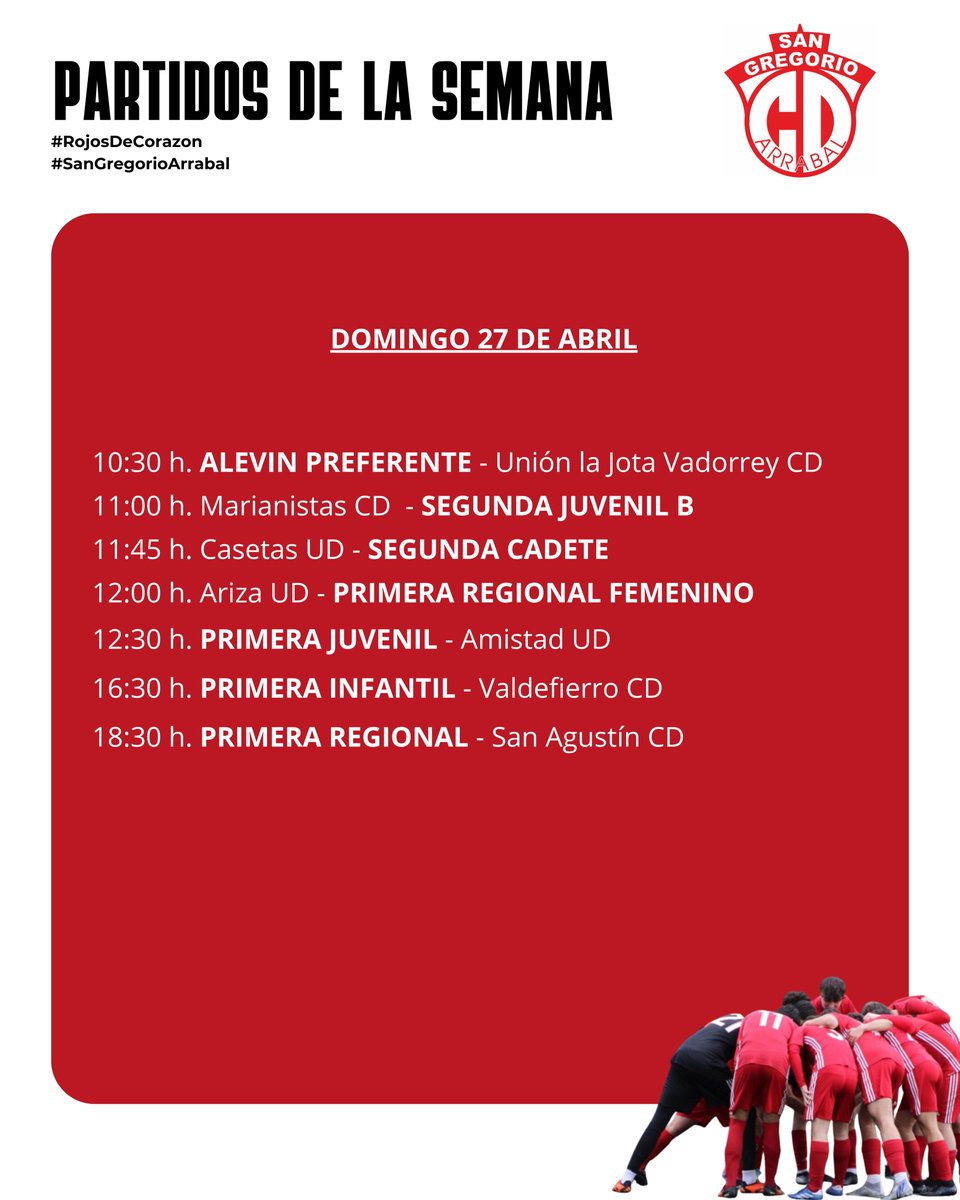 PARTIDOS DE LA SEMANA

#RojosDeCorazon
#SanGregorioArrabal

SAN GREGORIO
CD
ARRABAL

DOMINGO 27 DE ABRIL

10:30 h. ALEVIN PREFERENTE - Unión la Jota Vadorrey CD
11:00 h. Marianistas CD - SEGUNDA JUVENIL B
11:45 h. Casetas UD - SEGUNDA CADETE
12:00 h. Ariza UD - PRIMERA REGIONAL FEMENINO
12:30 h. PRIMERA JUVENIL - Amistad UD
16:30 h. PRIMERA INFANTIL - Valdefierro CD
18:30 h. PRIMERA REGIONAL - San Agustín CD